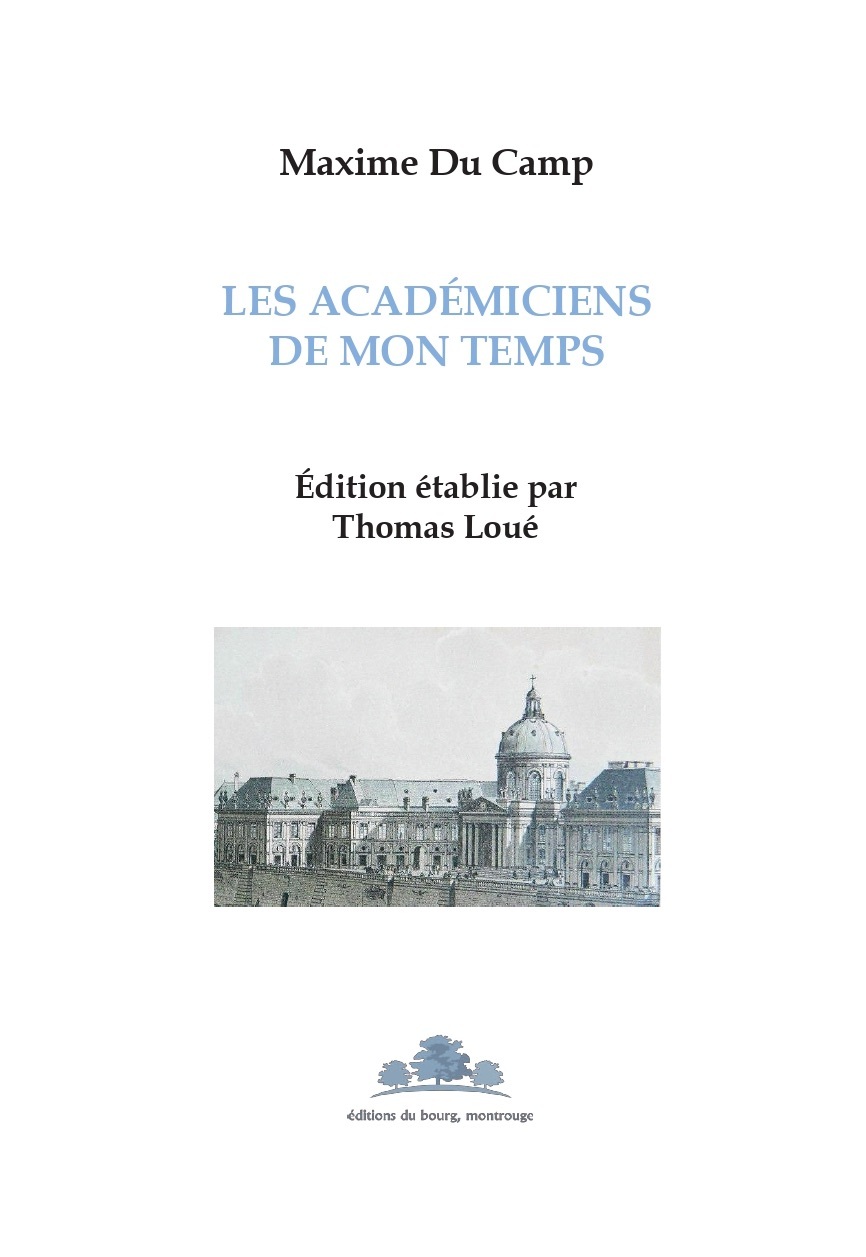 Maxime Du Camp

LES ACADÉMICIENS DE MON TEMPS

Édition établie par Thomas Loué

éditions du bourg, montrouge